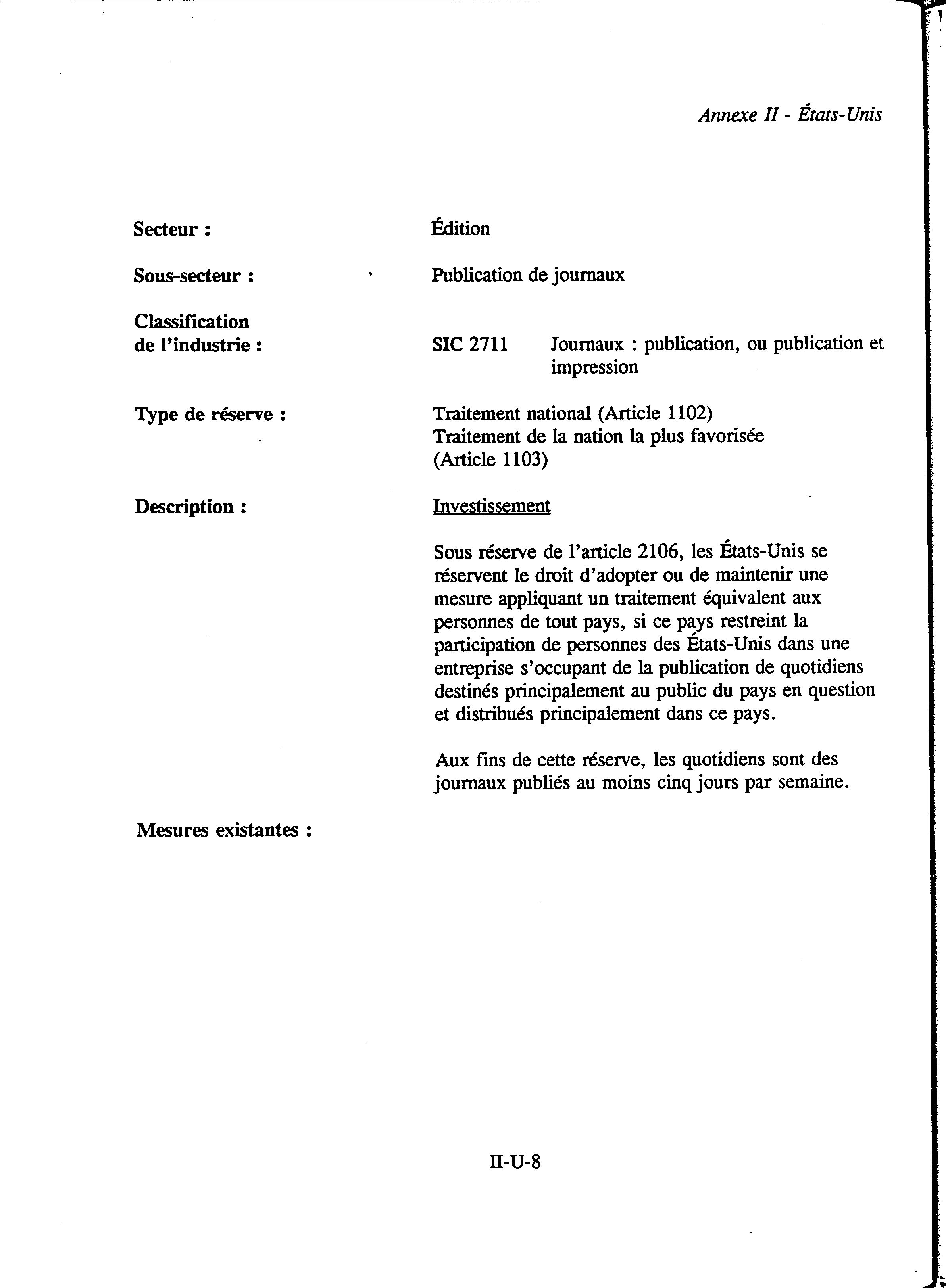 Annexe II - États-Unis

Secteur : Édition

Sous-secteur : Publication de journaux

Classification de l'industrie : SIC 2711 Journaux : publication, ou publication et impression

Type de réserve : Traitement national (Article 1102)
Traitement de la nation la plus favorisée (Article 1103)

Description : Investissement

Sous réserve de l'article 2106, les États-Unis se réservent le droit d'adopter ou de maintenir une mesure appliquant un traitement équivalent aux personnes de tout pays, si ce pays restreint la participation de personnes des États-Unis dans une entreprise s'occupant de la publication de quotidiens destinés principalement au public du pays en question et distribués principalement dans ce pays.

Aux fins de cette réserve, les quotidiens sont des journaux publiés au moins cinq jours par semaine.

Mesures existantes :

II-U-8